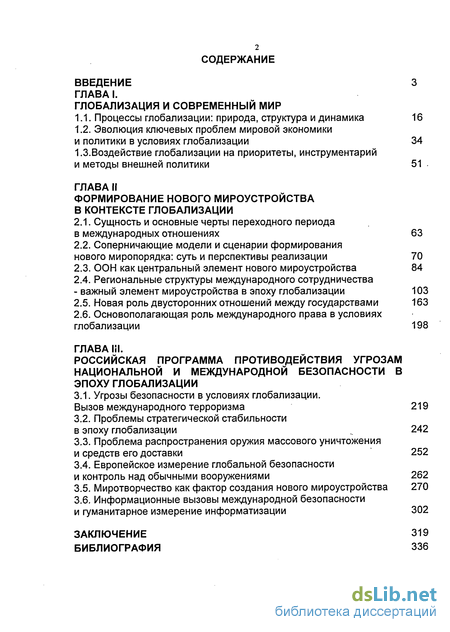 2
СОДЕРЖАНИЕ

ВВЕДЕНИЕ 3
ГЛАВА I.
ГЛОБАЛИЗАЦИЯ И СОВРЕМЕННЫЙ МИР
1.1. Процессы глобализации: природа, структура и динамика 16
1.2. Эволюция ключевых проблем мировой экономики и политики в условиях глобализации 34
1.3.Воздействие глобализации на приоритеты, инструментарий и методы внешней политики 51

ГЛАВА II
ФОРМИРОВАНИЕ НОВОГО МИРОУСТРОЙСТВА В КОНТЕКСТЕ ГЛОБАЛИЗАЦИИ
2.1. Сущность и основные черты переходного периода в международных отношениях 63
2.2. Соперничающие модели и сценарии формирования нового миропорядка: суть и перспективы реализации 70
2.3. ООН как центральный элемент нового мироустройства 84
2.4. Региональные структуры международного сотрудничества - важный элемент мироустройства в эпоху глобализации 103
2.5. Новая роль двусторонних отношений между государствами 163
2.6. Основополагающая роль международного права в условиях глобализации 198

ГЛАВА IiI.
РОССИЙСКАЯ ПРОГРАММА ПРОТИВОДЕЙСТВИЯ УГРОЗАМ НАЦИОНАЛЬНОЙ И МЕЖДУНАРОДНОЙ БЕЗОПАСНОСТИ В ЭПОХУ ГЛОБАЛИЗАЦИИ
3.1. Угрозы безопасности в условиях глобализации. Вызов международного терроризма 219
3.2. Проблемы стратегической стабильности в эпоху глобализации 242
3.3. Проблема распространения оружия массового уничтожения и средств его доставки 252
3.4. Европейское измерение глобальной безопасности и контроль над обычными вооружениями 262
3.5. Миротворчество как фактор создания нового мироустройства 270
3.6. Информационные вызовы международной безопасности и гуманитарное измерение информатизации 302

ЗАКЛЮЧЕНИЕ 319
БИБЛИОГРАФИЯ 336

dsLib.net
библиотека диссертаций